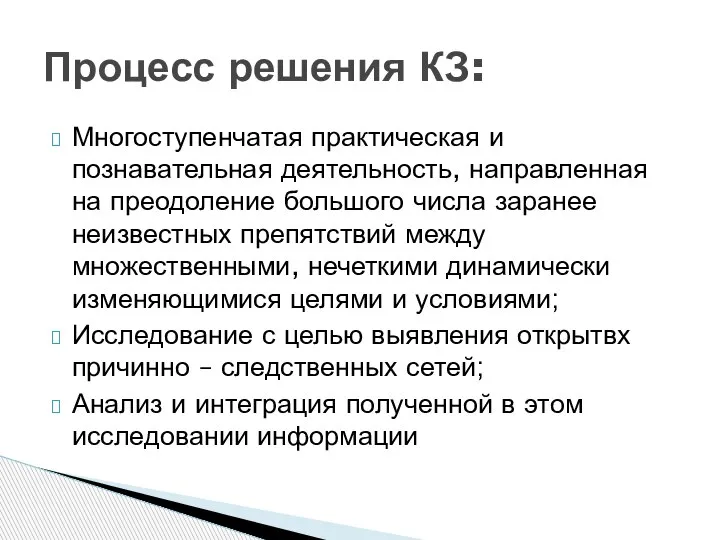 Процесс решения КЗ:

Многоступенчатая практическая и познавательная деятельность, направленная на преодоление большого числа заранее неизвестных препятствий между множественными, нечеткими динамически изменяющимися целями и условиями;

Исследование с целью выявления открытвх причинно – следственных сетей;

Анализ и интеграция полученной в этом исследовании информации